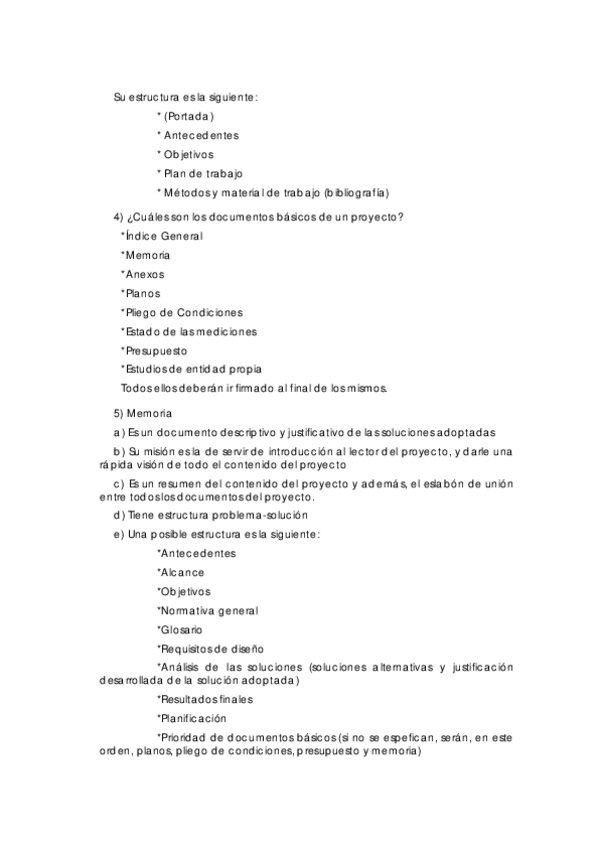 Su estructura es la siguiente:

* (Portada)

* Antecedentes

* Objetivos

* Plan de trabajo

* Métodos y material de trabajo (bibliografía)

4) ¿Cuáles son los documentos básicos de un proyecto?

*Índice General

*Memoria

*Anexos

*Planos

*Pliego de Condiciones

*Estado de las mediciones

*Presupuesto

*Estudios de entidad propia

Todos ellos deberán ir firmado al final de los mismos.

5) Memoria

a) Es un documento descriptivo y justificativo de las soluciones adoptadas

b) Su misión es la de servir de introducción al lector del proyecto, y darle una rápida visión de todo el contenido del proyecto

c) Es un resumen del contenido del proyecto y además, el eslabón de unión entre todos los documentos del proyecto.

d) Tiene estructura problema-solución

e) Una posible estructura es la siguiente:

*Antecedentes

*Alcance

*Objetivos

*Normativa general

*Glosario

*Requisitos de diseño

*Análisis de las soluciones (soluciones alternativas y justificación desarrollada de la solución adoptada)

*Resultados finales

*Planificación

*Prioridad de documentos básicos (si no se espefican, serán, en este orden, planos, pliego de condiciones, presupuesto y memoria)